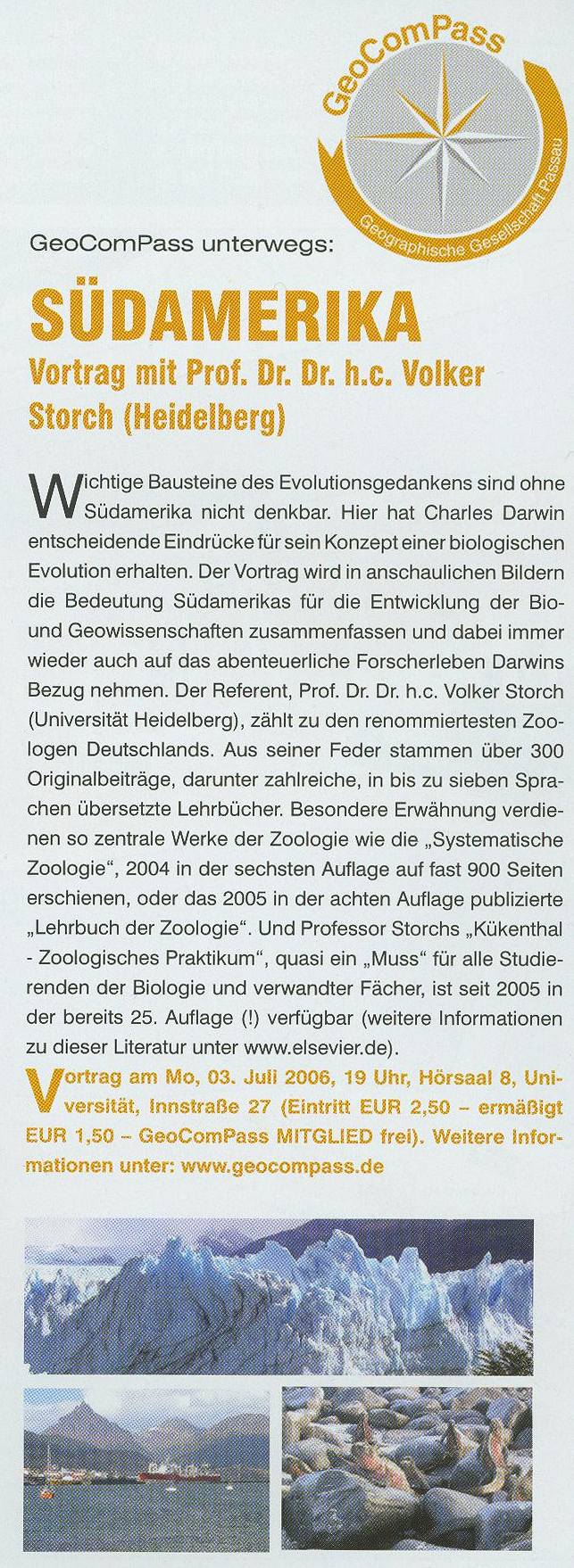 GeoComPass

Geographische Gesellschaft Passau

GeoComPass unterwegs:

SÜDAMERIKA

Vortrag mit Prof. Dr. Dr. h.c. Volker Storch (Heidelberg)

Wichtige Bausteine des Evolutionsgedankens sind ohne Südamerika nicht denkbar. Hier hat Charles Darwin entscheidende Eindrücke für sein Konzept einer biologischen Evolution erhalten. Der Vortrag wird in anschaulichen Bildern die Bedeutung Südamerikas für die Entwicklung der Bio- und Geowissenschaften zusammenfassen und dabei immer wieder auch auf das abenteuerliche Forscherleben Darwins Bezug nehmen. Der Referent, Prof. Dr. Dr. h.c. Volker Storch (Universität Heidelberg), zählt zu den renommiertesten Zoologen Deutschlands. Aus seiner Feder stammen über 300 Originalbeiträge, darunter zahlreiche, in bis zu sieben Sprachen übersetzte Lehrbücher. Besondere Erwähnung verdienen so zentrale Werke der Zoologie wie die „Systematische Zoologie", 2004 in der sechsten Auflage auf fast 900 Seiten erschienen, oder das 2005 in der achten Auflage publizierte „Lehrbuch der Zoologie". Und Professor Storchs „Kükenthal - Zoologisches Praktikum", quasi ein „Muss" für alle Studierenden der Biologie und verwandter Fächer, ist seit 2005 in der bereits 25. Auflage (!) verfügbar (weitere Informationen zu dieser Literatur unter www.elsevier.de).

Vortrag am Mo, 03. Juli 2006, 19 Uhr, Hörsaal 8, Universität, Innstraße 27 (Eintritt EUR 2,50 – ermäßigt EUR 1,50 – GeoComPass MITGLIED frei). Weitere Informationen unter: www.geocompass.de